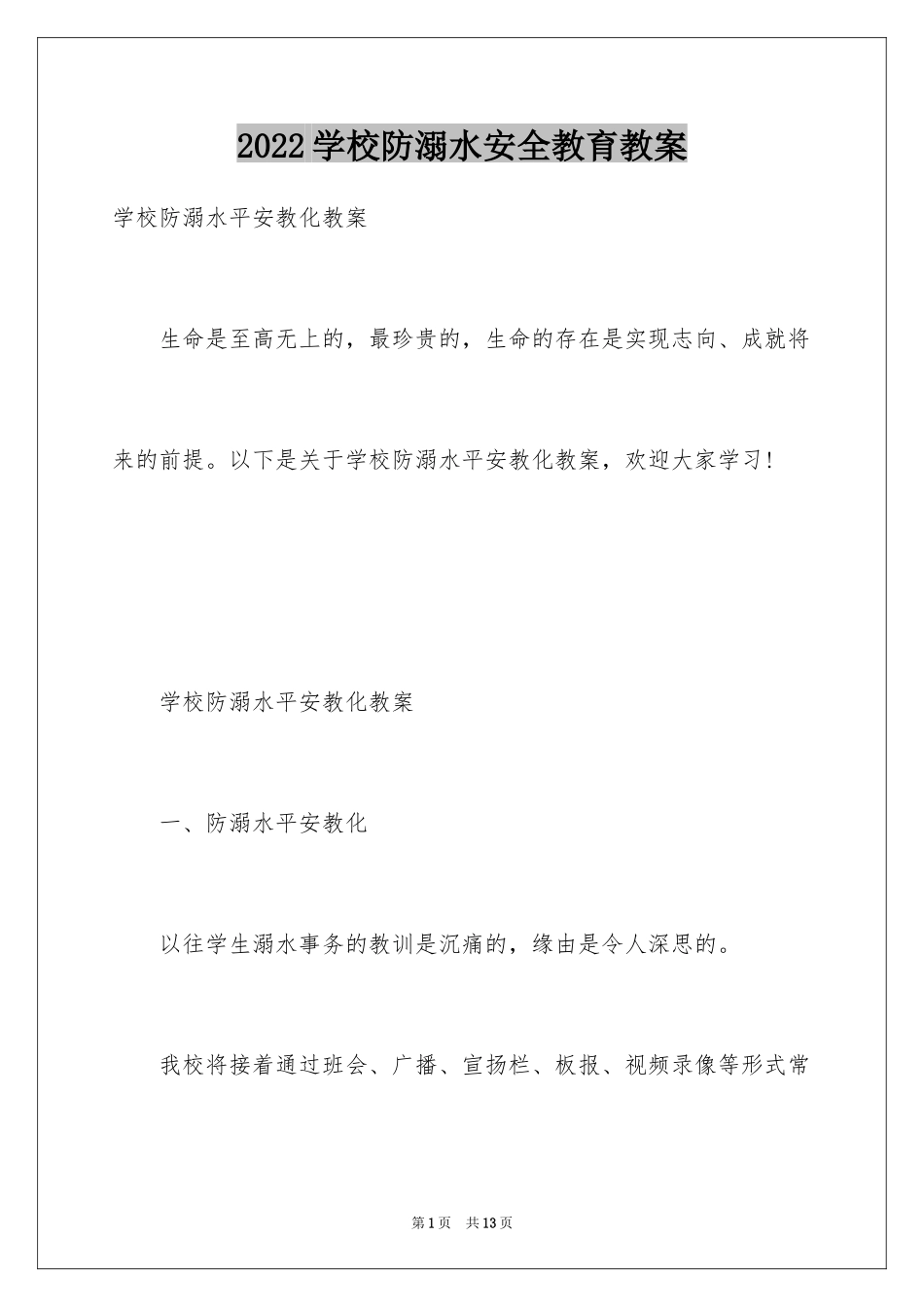 2022学校防溺水安全教育教案

学校防溺水平安教化教案

生命是至高无上的，最珍贵的，生命的存在是实现志向、成就将来的前提。以下是关于学校防溺水平安教化教案，欢迎大家学习！

学校防溺水平安教化教案

一、防溺水平安教化

以往学生溺水事务的教训是沉痛的，缘由是令人深思的。

我校将接着通过班会、广播、宣扬栏、板报、视频录像等形式常

第1页 共13页